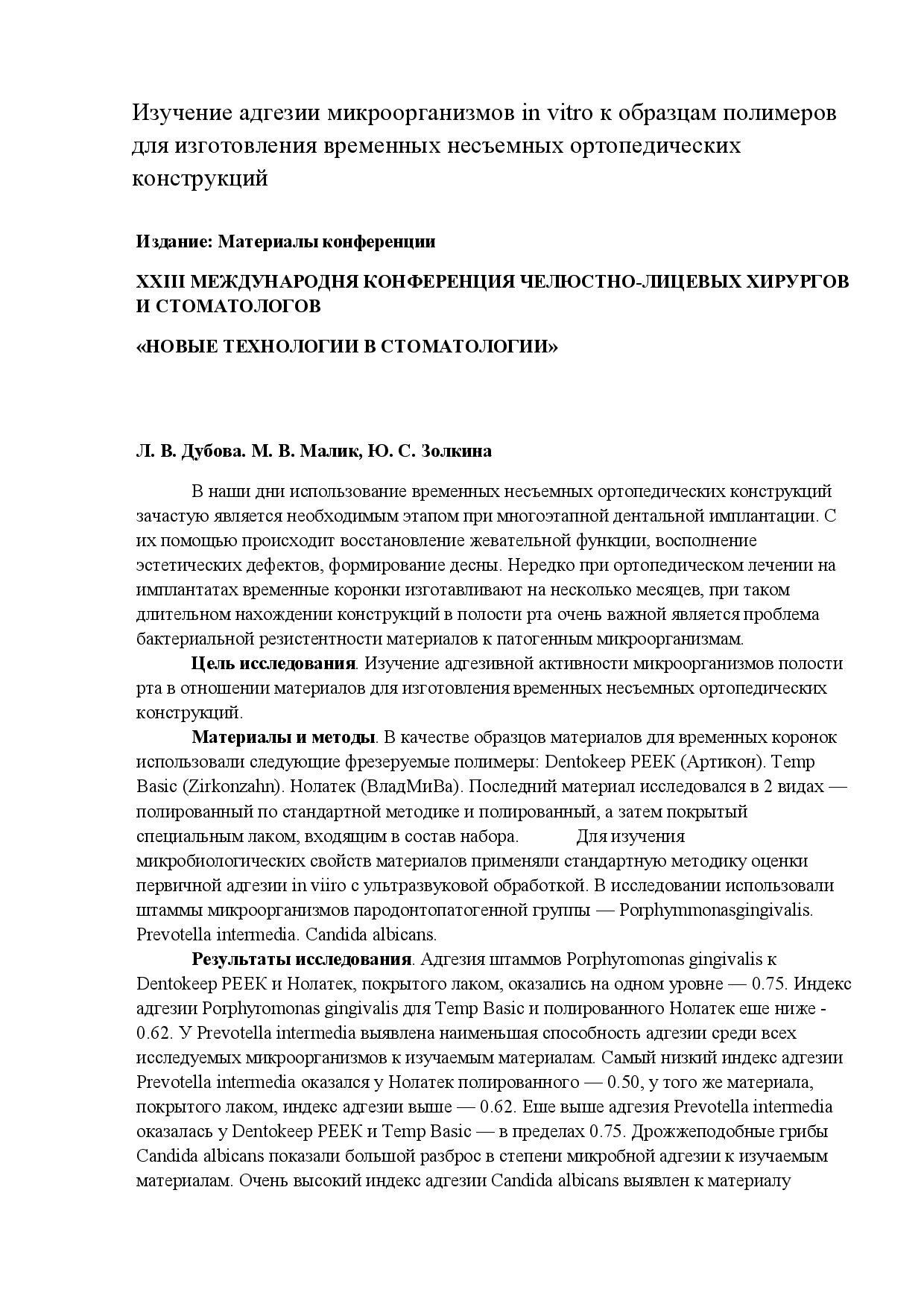 Изучение адгезии микроорганизмов in vitro к образцам полимеров для изготовления временных несъемных ортопедических конструкций

Издание: Материалы конференции

XXIII МЕЖДУНАРОДНЯ КОНФЕРЕНЦИЯ ЧЕЛЮСТНО-ЛИЦЕВЫХ ХИРУРГОВ И СТОМАТОЛОГОВ

«НОВЫЕ ТЕХНОЛОГИИ В СТОМАТОЛОГИИ»

Л. В. Дубова. М. В. Малик, Ю. С. Золкина

В наши дни использование временных несъемных ортопедических конструкций зачастую является необходимым этапом при многоэтапной дентальной имплантации. С их помощью происходит восстановление жевательной функции, восполнение эстетических дефектов, формирование десны. Нередко при ортопедическом лечении на имплантатах временные коронки изготавливают на несколько месяцев, при таком длительном нахождении конструкций в полости рта очень важной является проблема бактериальной резистентности материалов к патогенным микроорганизмам.

Цель исследования. Изучение адгезивной активности микроорганизмов полости рта в отношении материалов для изготовления временных несъемных ортопедических конструкций.

Материалы и методы. В качестве образцов материалов для временных коронок использовали следующие фрезеруемые полимеры: Dentokeep PEEK (Артикон). Temp Basic (Zirkonzahn). Нолатек (ВладМиВа). Последний материал исследовался в 2 видах — полированный по стандартной методике и полированный, а затем покрытый специальным лаком, входящим в состав набора. Для изучения микробиологических свойств материалов применяли стандартную методику оценки первичной адгезии in viiro с ультразвуковой обработкой. В исследовании использовали штаммы микроорганизмов пародонтопатогенной группы — Porphymmonasgingivalis. Prevotella intermedia. Candida albicans.

Результаты исследования. Адгезия штаммов Porphyromonas gingivalis к Dentokeep PEEK и Нолатек, покрытого лаком, оказались на одном уровне — 0.75. Индекс адгезии Porphyromonas gingivalis для Temp Basic и полированного Нолатек еше ниже - 0.62. У Prevotella intermedia выявлена наименьшая способность адгезии среди всех исследуемых микроорганизмов к изучаемым материалам. Самый низкий индекс адгезии Prevotella intermedia оказался у Нолатек полированного — 0.50, у того же материала, покрытого лаком, индекс адгезии выше — 0.62. Еше выше адгезия Prevotella intermedia оказалась у Dentokeep PEEK и Temp Basic — в пределах 0.75. Дрожжеподобные грибы Candida albicans показали большой разброс в степени микробной адгезии к изучаемым материалам. Очень высокий индекс адгезии Candida albicans выявлен к материалу